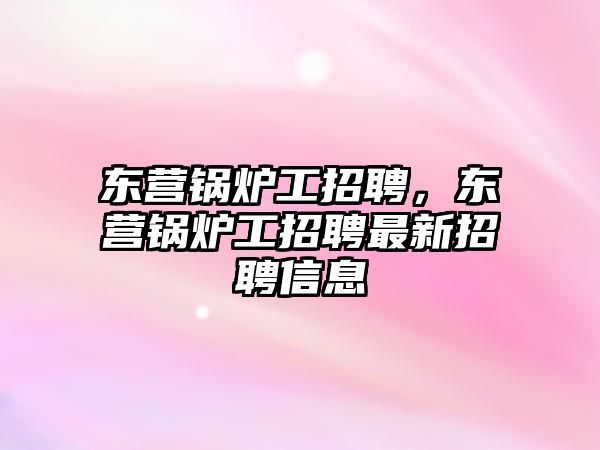 东营锅炉工招聘，东营锅炉工招聘最新招聘信息